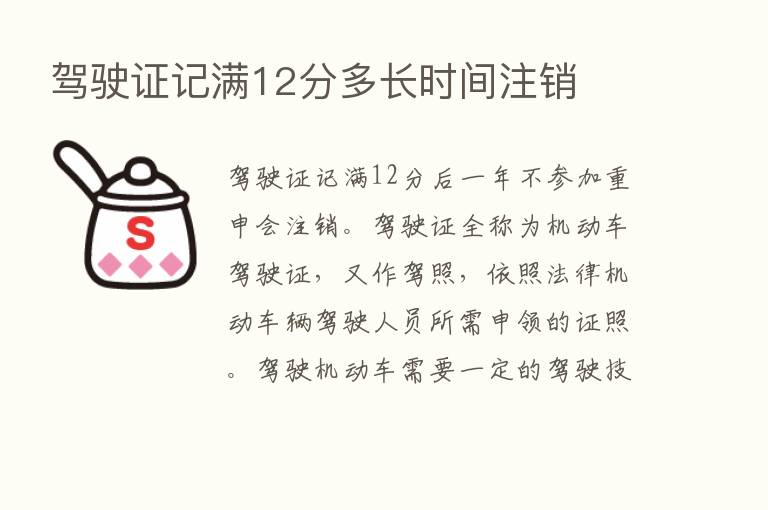 驾驶证记满12分多长时间注销

S

驾驶证记满12分后一年不参加重申会注销。驾驶证全称为机动车驾驶证，又作驾照，依照法律机动车辆驾驶人员所需申领的证照。驾驶机动车需要一定的驾驶技